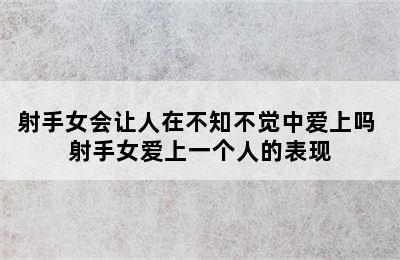 射手女会让人在不知不觉中爱上吗
射手女爱上一个人的表现